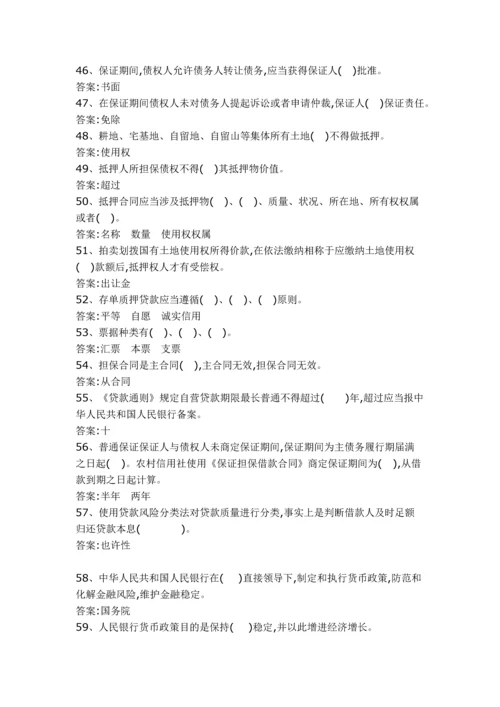 46、保证期间,债权人允许债务人转让债务,应当获得保证人(　)批准。
答案:书面
47、在保证期间债权人未对债务人提起诉讼或者申请仲裁,保证人(　)保证责任。
答案:免除
48、耕地、宅基地、自留地、自留山等集体所有土地(　)不得做抵押。
答案:使用权
49、抵押人所担保债权不得(　)其抵押物价值。
答案:超过
50、抵押合同应当涉及抵押物(　)、(　)、质量、状况、所在地、所有权权属或者(　)。
答案:名称　数量　使用权权属
51、拍卖划拨国有土地使用权所得价款,在依法缴纳相称于应缴纳土地使用权(　)款额后,抵押权人才有受偿权。
答案:出让金
52、存单质押贷款应当遵循(　)、(　)、(　)原则。
答案:平等　自愿　诚实信用
53、票据种类有(　)、(　)、(　)。
答案:汇票　本票　支票
54、担保合同是主合同(　),主合同无效,担保合同无效。
答案:从合同
55、《贷款通则》规定自营贷款期限最长普通不得超过(　　)年,超过应当报中华人民共和国人民银行备案。
答案:十
56、普通保证保证人与债权人未商定保证期间,保证期间为主债务履行期届满之日起(　)。农村信用社使用《保证担保借款合同》商定保证期间为(　),从借款到期之日起计算。
答案:半年　两年
57、使用贷款风险分类法对贷款质量进行分类,事实上是判断借款人及时足额归还贷款本息(　　　　)。
答案:也许性

58、中华人民共和国人民银行在(　)直接领导下,制定和执行货币政策,防范和化解金融风险,维护金融稳定。
答案:国务院
59、人民银行货币政策目的是保持(　)稳定,并以此增进经济增长。